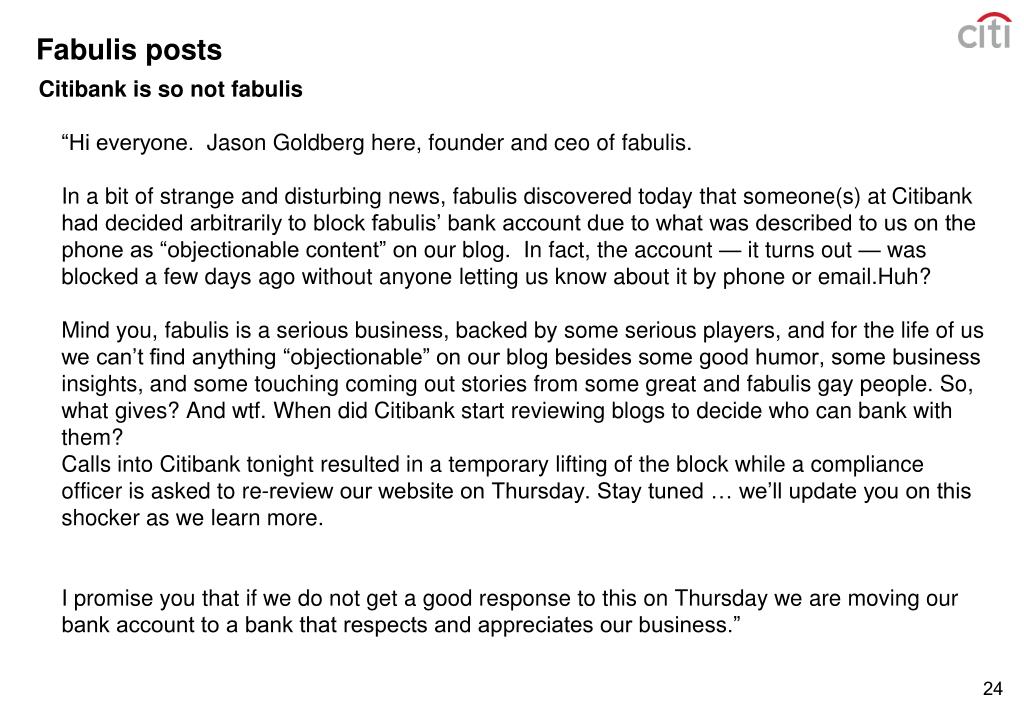 Fabulis posts

citi

Citibank is so not fabulis

“Hi everyone. Jason Goldberg here, founder and ceo of fabulis.

In a bit of strange and disturbing news, fabulis discovered today that someone(s) at Citibank had decided arbitrarily to block fabulis’ bank account due to what was described to us on the phone as “objectionable content” on our blog. In fact, the account — it turns out — was blocked a few days ago without anyone letting us know about it by phone or email.Huh?

Mind you, fabulis is a serious business, backed by some serious players, and for the life of us we can’t find anything “objectionable” on our blog besides some good humor, some business insights, and some touching coming out stories from some great and fabulis gay people. So, what gives? And wtf. When did Citibank start reviewing blogs to decide who can bank with them?
Calls into Citibank tonight resulted in a temporary lifting of the block while a compliance officer is asked to re-review our website on Thursday. Stay tuned … we’ll update you on this shocker as we learn more.

I promise you that if we do not get a good response to this on Thursday we are moving our bank account to a bank that respects and appreciates our business.”

24